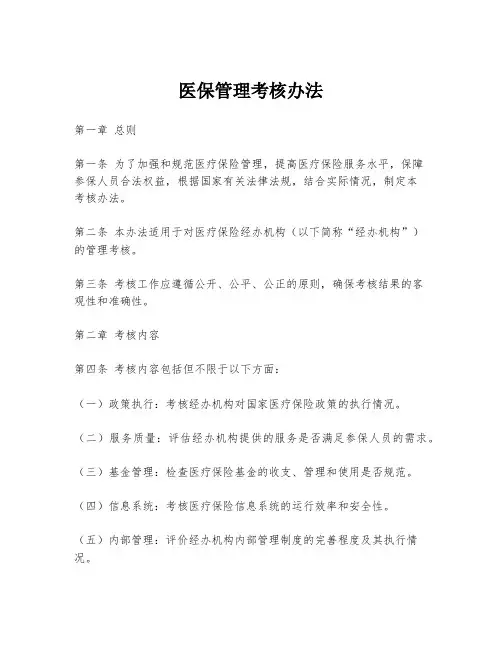 医保管理考核办法

第一章 总则

第一条 为了加强和规范医疗保险管理，提高医疗保险服务水平，保障参保人员合法权益，根据国家有关法律法规，结合实际情况，制定本考核办法。

第二条 本办法适用于对医疗保险经办机构（以下简称“经办机构”）的管理考核。

第三条 考核工作应遵循公开、公平、公正的原则，确保考核结果的客观性和准确性。

第二章 考核内容

第四条 考核内容包括但不限于以下方面：

（一）政策执行：考核经办机构对国家医疗保险政策的执行情况。

（二）服务质量：评估经办机构提供的服务是否满足参保人员的需求。

（三）基金管理：检查医疗保险基金的收支、管理和使用是否规范。

（四）信息系统：考核医疗保险信息系统的运行效率和安全性。

（五）内部管理：评价经办机构内部管理制度的完善程度及其执行情况。